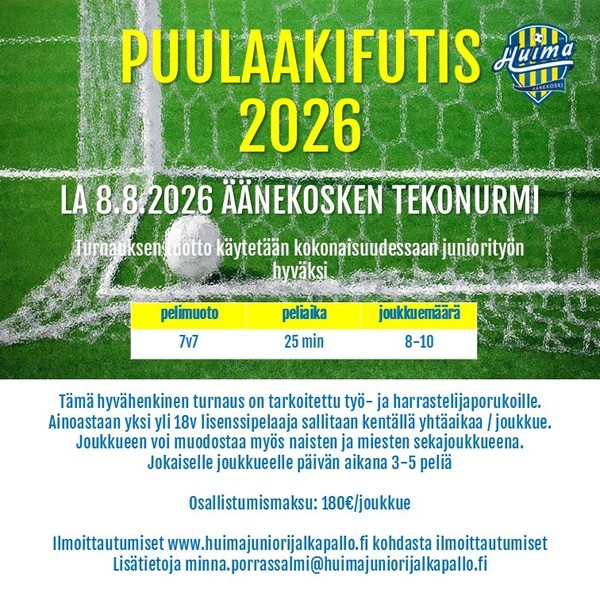 PUULAAKIFUTIS 2026

Huima
ÄÄNEKOSKI

LA 8.8.2026 ÄÄNEKOSKEN TEKONURMI

Turnauksen tuotto käytetään kokonaisuudessaan juniorityön hyväksi

| pelimuoto | peliaika | joukkuemäärä |
|---|---|---|
| 7v7 | 25 min | 8-10 |

Tämä hyvähenkinen turnaus on tarkoitettu työ- ja harrastelijaporukoille. Ainoastaan yksi yli 18v lisenssipelaaja sallitaan kentällä yhtäaikaa / joukkue. Joukkueen voi muodostaa myös naisten ja miesten sekajoukkueena. Jokaiselle joukkueelle päivän aikana 3-5 peliä

Osallistumismaksu: 180€/joukkue

Ilmoittautumiset www.huimajuniorijalkapallo.fi kohdasta ilmoittautumiset
Lisätietoja minna.porrassalmi@huimajuniorijalkapallo.fi